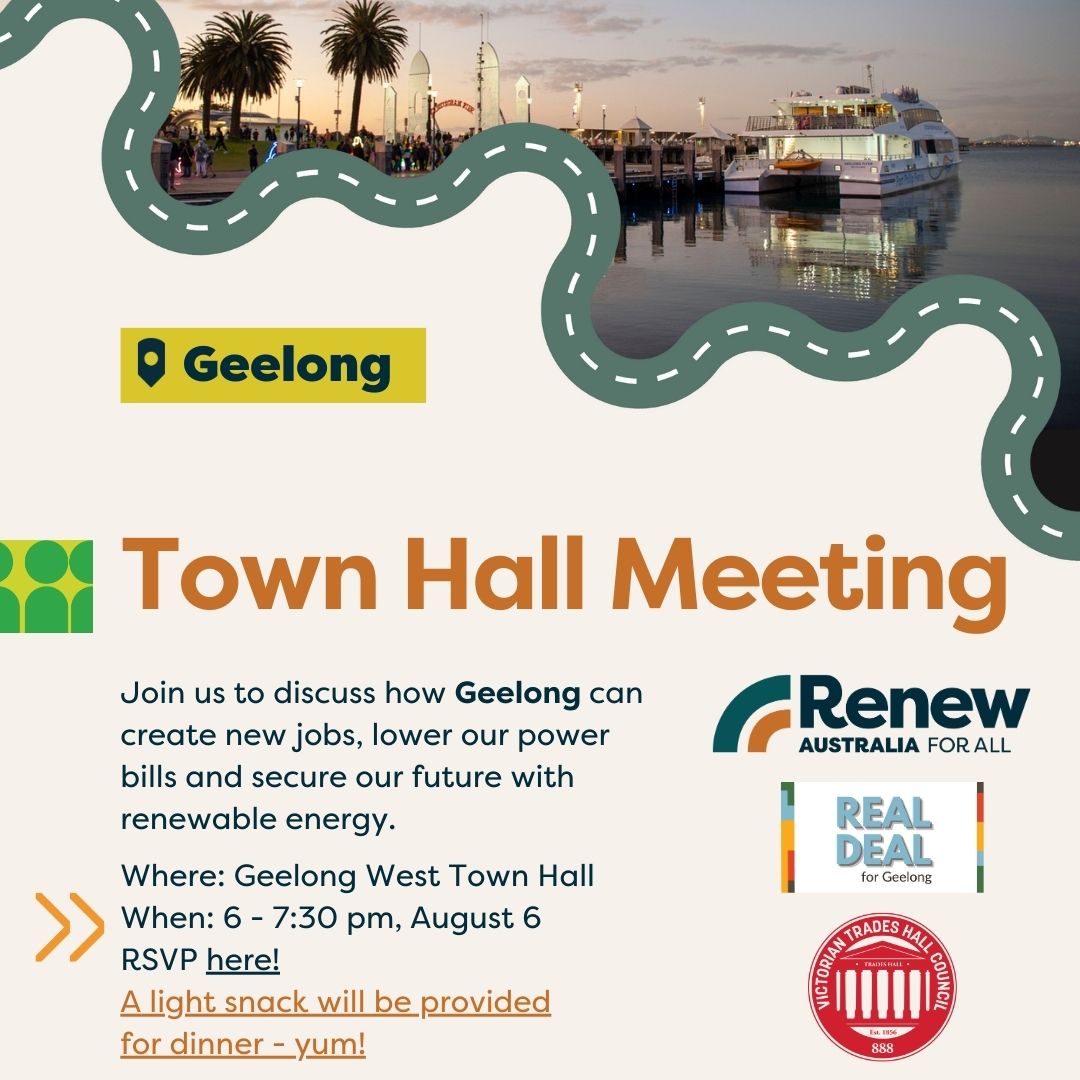 Geelong

Town Hall Meeting

Join us to discuss how Geelong can create new jobs, lower our power bills and secure our future with renewable energy.

Where: Geelong West Town Hall
When: 6 - 7:30 pm, August 6
RSVP here!
A light snack will be provided for dinner - yum!

Renew
AUSTRALIA FOR ALL

REAL
DEAL
for Geelong

VICTORIAN TRADES HALL COUNCIL
TRADES HALL
Est. 1856
888